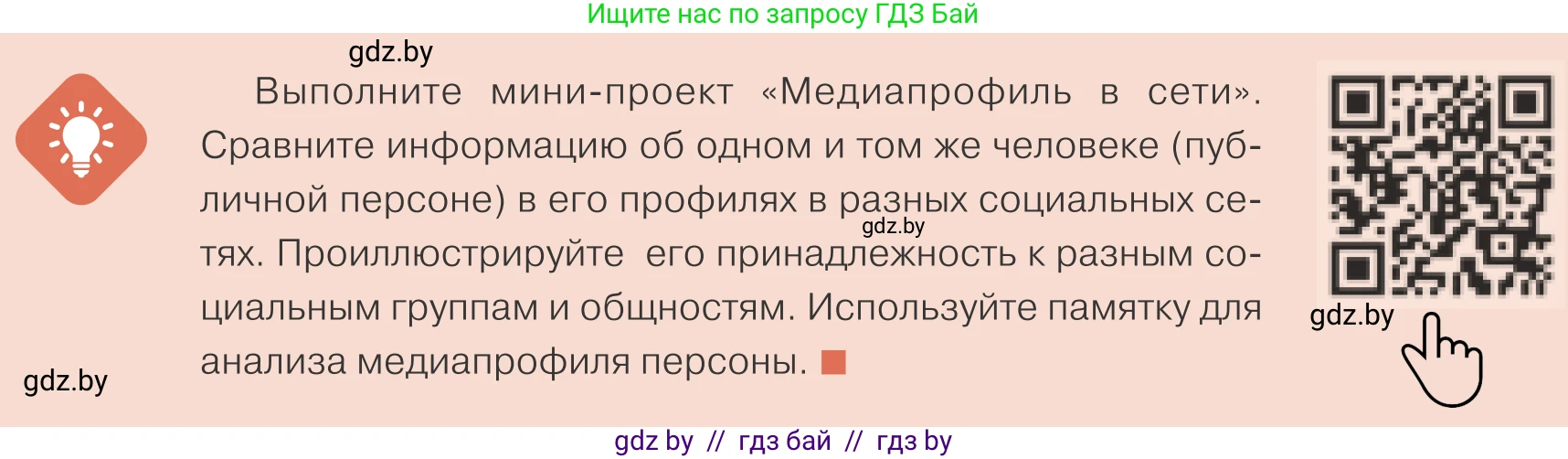 Ищите нас по запросу ГДЗ Бай

gdz.by

Выполните мини-проект «Медиапрофиль в сети». Сравните информацию об одном и том же человеке (публичной персоне) в его профилях в разных социальных сетях. Проиллюстрируйте его принадлежность к разным социальным группам и общностям. Используйте памятку для анализа медиапрофиля персоны.

gdz.by

gdz.by

gdz.by

gdz by // гдз бай // гдз by